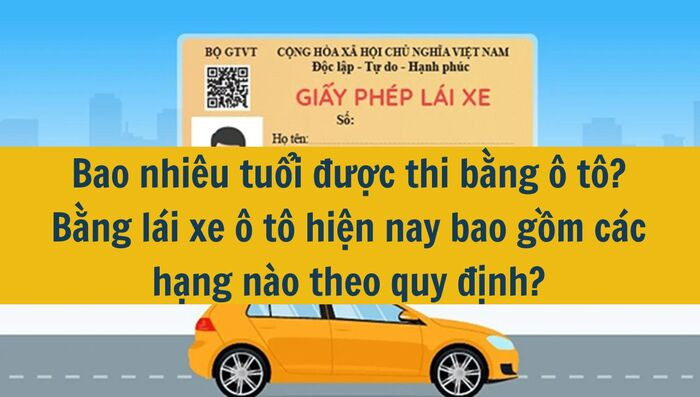 BỘ GTVT

CỘNG HÒA XÃ HỘI CHỦ NGHĨA VIỆT NAM
Độc lập - Tự do - Hạnh phúc

GIẤY PHÉP LÁI XE

Số:

Họ tên:

Bao nhiêu tuổi được thi bằng ô tô? Bằng lái xe ô tô hiện nay bao gồm các hạng nào theo quy định?